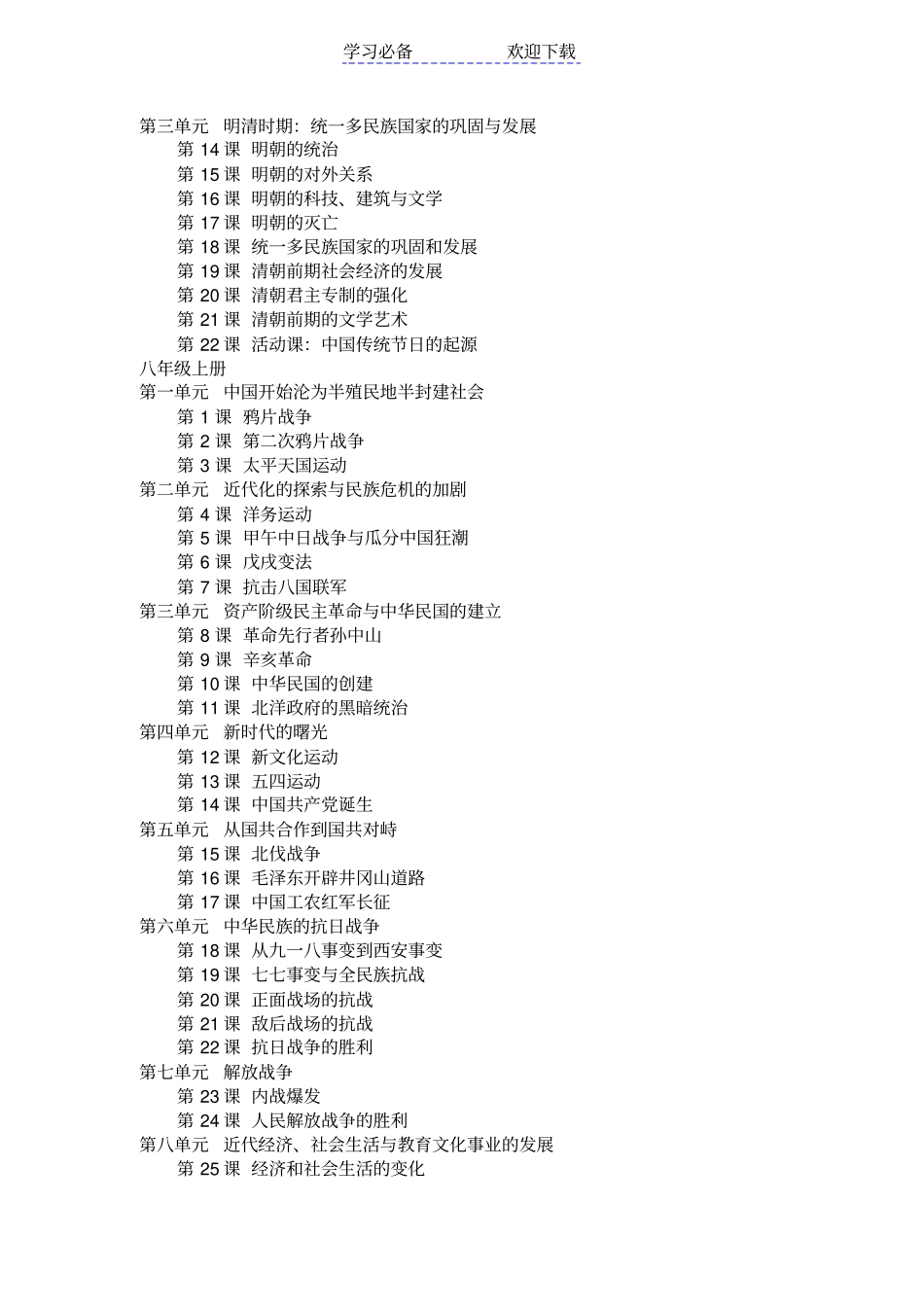 学习必备　　　　欢迎下载

第三单元　明清时期：统一多民族国家的巩固与发展
第 14 课　明朝的统治
第 15 课　明朝的对外关系
第 16 课　明朝的科技、建筑与文学
第 17 课　明朝的灭亡
第 18 课　统一多民族国家的巩固和发展
第 19 课　清朝前期社会经济的发展
第 20 课　清朝君主专制的强化
第 21 课　清朝前期的文学艺术
第 22 课　活动课：中国传统节日的起源
八年级上册
第一单元　中国开始沦为半殖民地半封建社会
第 1 课　鸦片战争
第 2 课　第二次鸦片战争
第 3 课　太平天国运动
第二单元　近代化的探索与民族危机的加剧
第 4 课　洋务运动
第 5 课　甲午中日战争与瓜分中国狂潮
第 6 课　戊戌变法
第 7 课　抗击八国联军
第三单元　资产阶级民主革命与中华民国的建立
第 8 课　革命先行者孙中山
第 9 课　辛亥革命
第 10 课　中华民国的创建
第 11 课　北洋政府的黑暗统治
第四单元　新时代的曙光
第 12 课　新文化运动
第 13 课　五四运动
第 14 课　中国共产党诞生
第五单元　从国共合作到国共对峙
第 15 课　北伐战争
第 16 课　毛泽东开辟井冈山道路
第 17 课　中国工农红军长征
第六单元　中华民族的抗日战争
第 18 课　从九一八事变到西安事变
第 19 课　七七事变与全民族抗战
第 20 课　正面战场的抗战
第 21 课　敌后战场的抗战
第 22 课　抗日战争的胜利
第七单元　解放战争
第 23 课　内战爆发
第 24 课　人民解放战争的胜利
第八单元　近代经济、社会生活与教育文化事业的发展
第 25 课　经济和社会生活的变化